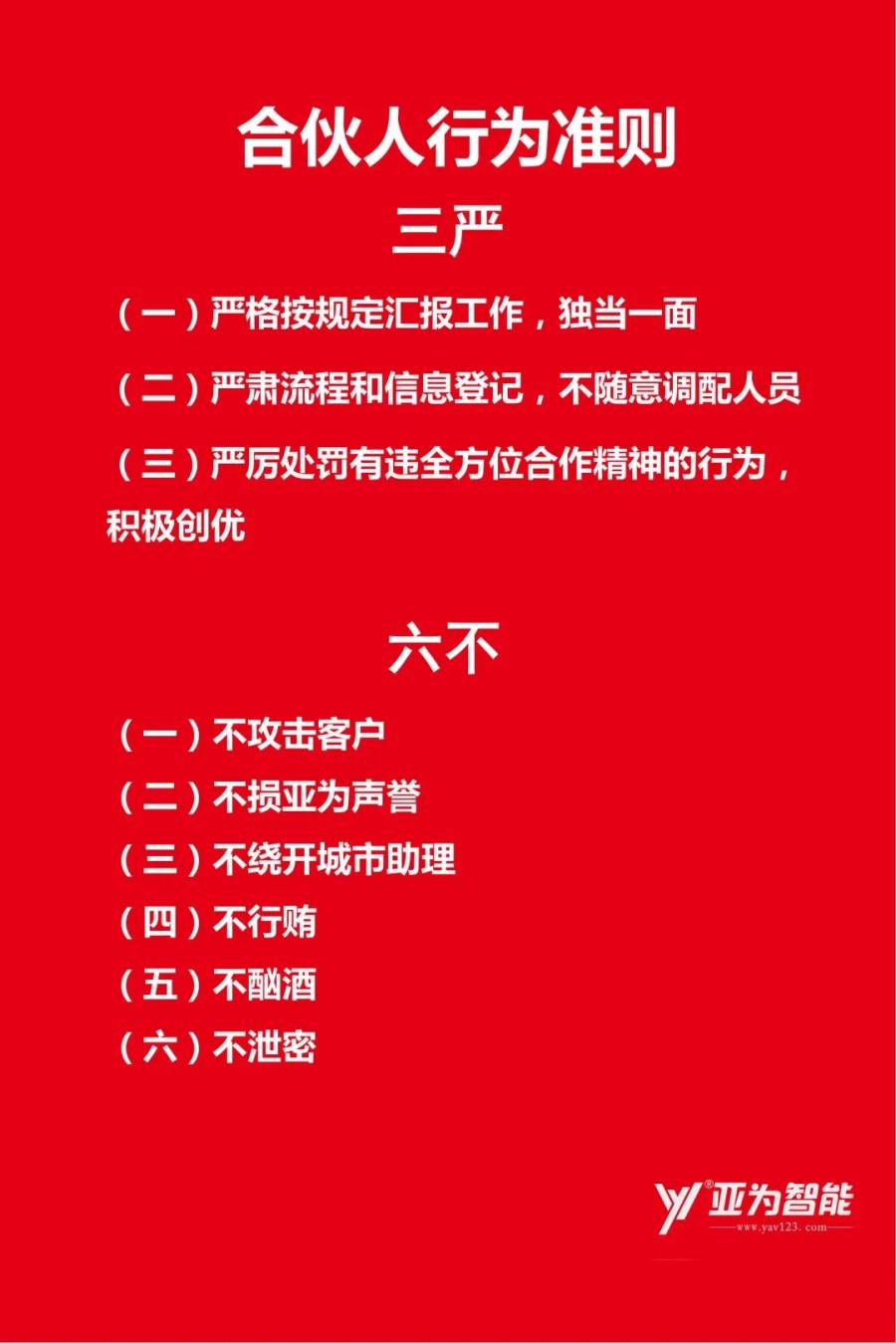 合伙人行为准则

三严

（一）严格按规定汇报工作，独当一面

（二）严肃流程和信息登记，不随意调配人员

（三）严厉处罚有违全方位合作精神的行为，积极创优

六不

（一）不攻击客户

（二）不损亚为声誉

（三）不绕开城市助理

（四）不行贿

（五）不酗酒

（六）不泄密

亚为智能
www.yav123.com